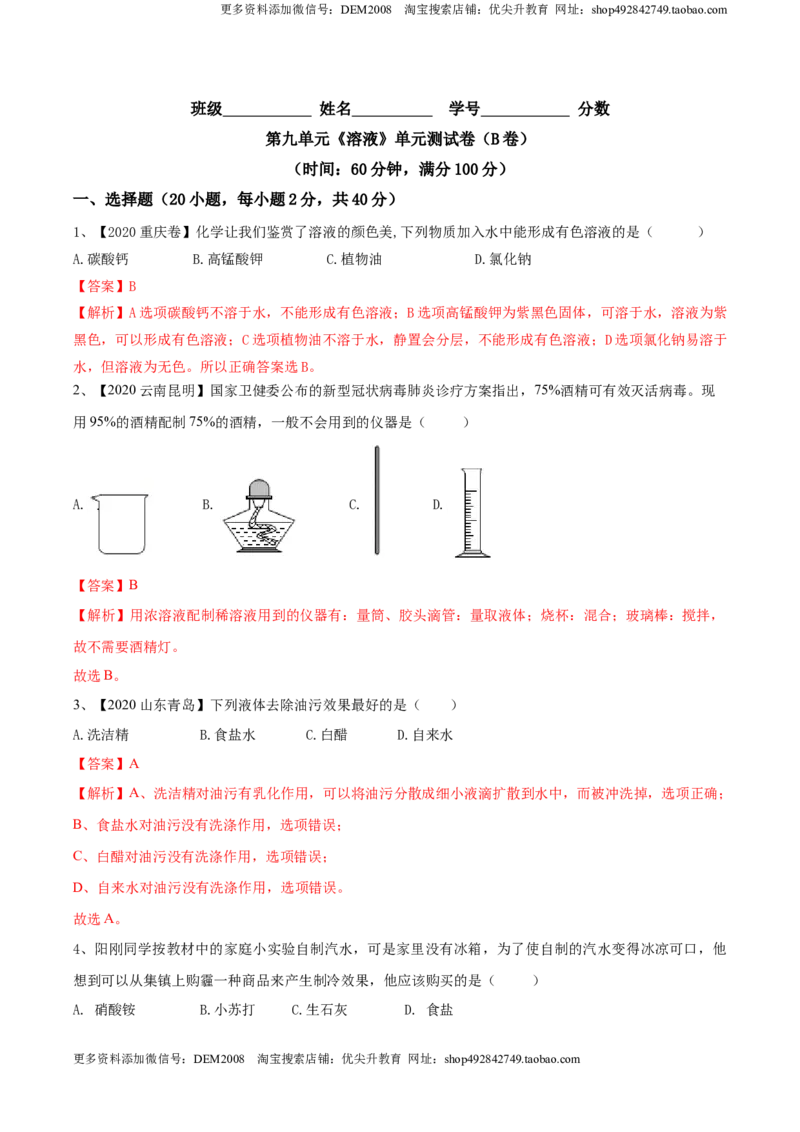 更多资料添加微信号：DEM2008 淘宝搜索店铺：优尖升教育 网址：shop492842749.taobao.com

班级____ 姓名____ 学号____ 分数

第九单元《溶液》单元测试卷（B卷）

（时间：60分钟，满分100分）

一、选择题（20小题，每小题2分，共40分）

1、【2020重庆卷】化学让我们鉴赏了溶液的颜色美,下列物质加入水中能形成有色溶液的是（ ）

A.碳酸钙 B.高锰酸钾 C.植物油 D.氯化钠

【答案】B

【解析】A选项碳酸钙不溶于水，不能形成有色溶液；B选项高锰酸钾为紫黑色固体，可溶于水，溶液为紫黑色，可以形成有色溶液；C选项植物油不溶于水，静置会分层，不能形成有色溶液；D选项氯化钠易溶于水，但溶液为无色。所以正确答案选B。

2、【2020云南昆明】国家卫健委公布的新型冠状病毒肺炎诊疗方案指出，75%酒精可有效灭活病毒。现用95%的酒精配制75%的酒精，一般不会用到的仪器是（ ）

A. B. C. D.

【答案】B

【解析】用浓溶液配制稀溶液用到的仪器有：量筒、胶头滴管：量取液体；烧杯：混合；玻璃棒：搅拌，故不需要酒精灯。

故选B。

3、【2020山东青岛】下列液体去除油污效果最好的是（ ）

A.洗洁精 B.食盐水 C.白醋 D.自来水

【答案】A

【解析】A、洗洁精对油污有乳化作用，可以将油污分散成细小液滴扩散到水中，而被冲洗掉，选项正确；

B、食盐水对油污没有洗涤作用，选项错误；

C、白醋对油污没有洗涤作用，选项错误；

D、自来水对油污没有洗涤作用，选项错误。

故选A。

4、阳刚同学按教材中的家庭小实验自制汽水，可是家里没有冰箱，为了使自制的汽水变得冰凉可口，他想到可以从集镇上购霾一种商品来产生制冷效果，他应该购买的是（ ）

A. 硝酸铵 B.小苏打 C.生石灰 D. 食盐

更多资料添加微信号：DEM2008 淘宝搜索店铺：优尖升教育 网址：shop492842749.taobao.com